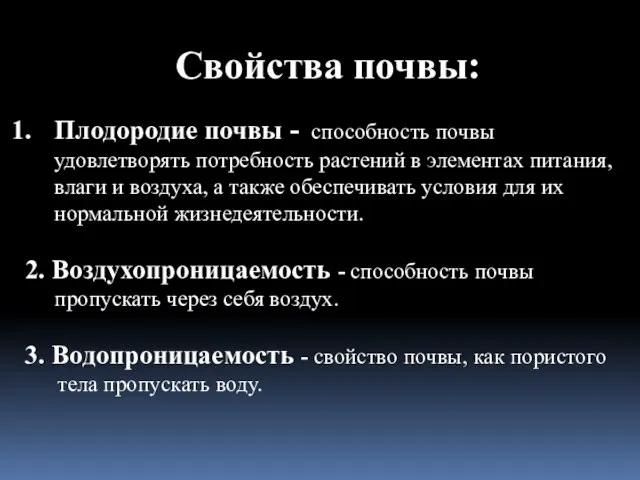 Свойства почвы:

1. Плодородие почвы - способность почвы удовлетворять потребность растений в элементах питания, влаги и воздуха, а также обеспечивать условия для их нормальной жизнедеятельности.

2. Воздухопроницаемость - способность почвы пропускать через себя воздух.

3. Водопроницаемость - свойство почвы, как пористого тела пропускать воду.